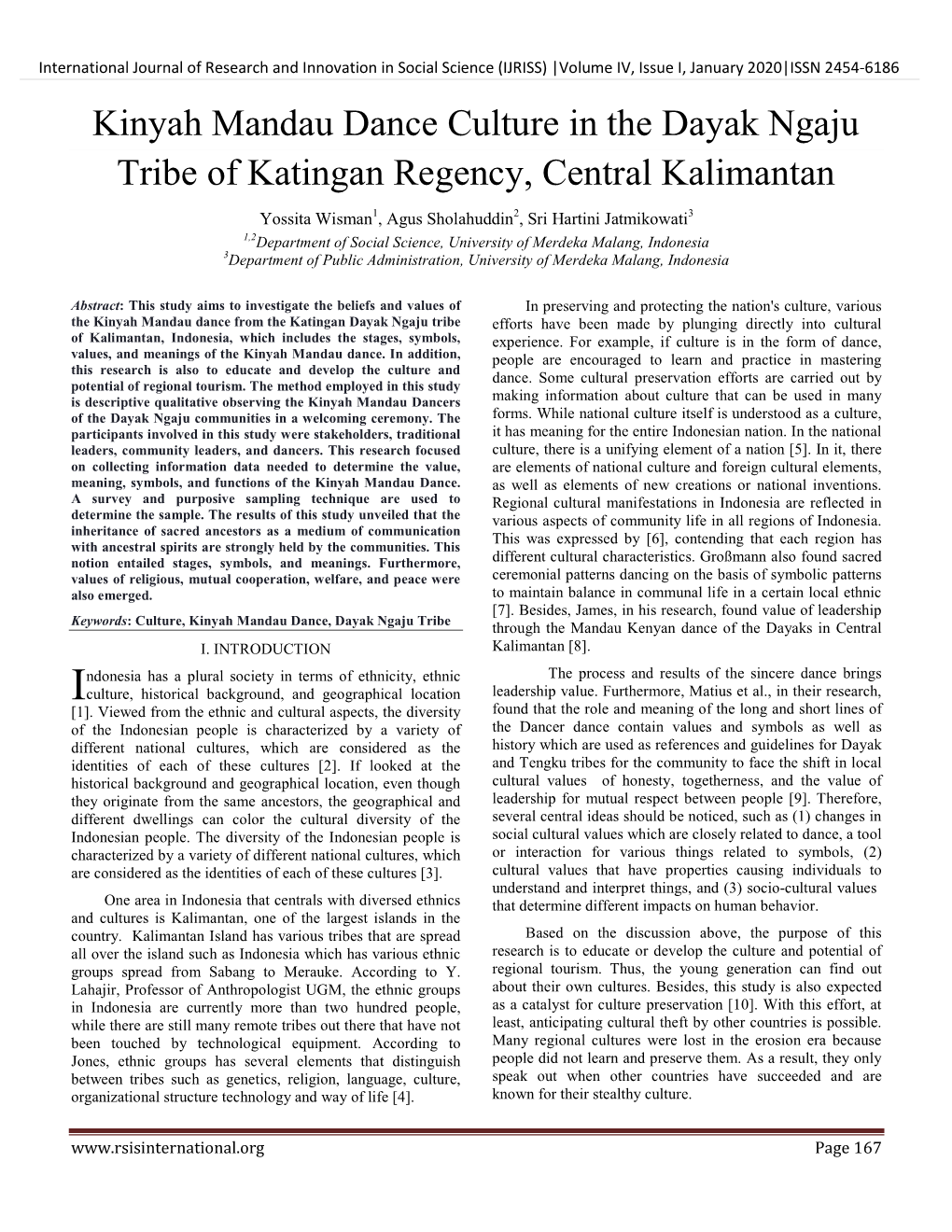 International Journal of Research and Innovation in Social Science (IJRISS) |Volume IV, Issue I, January 2020|ISSN 2454-6186

Kinyah Mandau Dance Culture in the Dayak Ngaju Tribe of Katingan Regency, Central Kalimantan

Yossita Wisman$^1$, Agus Sholahuddin$^2$, Sri Hartini Jatmikowati$^3$
$^{1,2}$Department of Social Science, University of Merdeka Malang, Indonesia
$^3$Department of Public Administration, University of Merdeka Malang, Indonesia

Abstract: This study aims to investigate the beliefs and values of the Kinyah Mandau dance from the Katingan Dayak Ngaju tribe of Kalimantan, Indonesia, which includes the stages, symbols, values, and meanings of the Kinyah Mandau dance. In addition, this research is also to educate and develop the culture and potential of regional tourism. The method employed in this study is descriptive qualitative observing the Kinyah Mandau Dancers of the Dayak Ngaju communities in a welcoming ceremony. The participants involved in this study were stakeholders, traditional leaders, community leaders, and dancers. This research focused on collecting information data needed to determine the value, meaning, symbols, and functions of the Kinyah Mandau Dance. A survey and purposive sampling technique are used to determine the sample. The results of this study unveiled that the inheritance of sacred ancestors as a medium of communication with ancestral spirits are strongly held by the communities. This notion entailed stages, symbols, and meanings. Furthermore, values of religious, mutual cooperation, welfare, and peace were also emerged.

Keywords: Culture, Kinyah Mandau Dance, Dayak Ngaju Tribe

I. INTRODUCTION

Indonesia has a plural society in terms of ethnicity, ethnic culture, historical background, and geographical location [1]. Viewed from the ethnic and cultural aspects, the diversity of the Indonesian people is characterized by a variety of different national cultures, which are considered as the identities of each of these cultures [2]. If looked at the historical background and geographical location, even though they originate from the same ancestors, the geographical and different dwellings can color the cultural diversity of the Indonesian people. The diversity of the Indonesian people is characterized by a variety of different national cultures, which are considered as the identities of each of these cultures [3].

One area in Indonesia that centrals with diversed ethnics and cultures is Kalimantan, one of the largest islands in the country. Kalimantan Island has various tribes that are spread all over the island such as Indonesia which has various ethnic groups spread from Sabang to Merauke. According to Y. Lahajir, Professor of Anthropologist UGM, the ethnic groups in Indonesia are currently more than two hundred people, while there are still many remote tribes out there that have not been touched by technological equipment. According to Jones, ethnic groups has several elements that distinguish between tribes such as genetics, religion, language, culture, organizational structure technology and way of life [4].

In preserving and protecting the nation's culture, various efforts have been made by plunging directly into cultural experience. For example, if culture is in the form of dance, people are encouraged to learn and practice in mastering dance. Some cultural preservation efforts are carried out by making information about culture that can be used in many forms. While national culture itself is understood as a culture, it has meaning for the entire Indonesian nation. In the national culture, there is a unifying element of a nation [5]. In it, there are elements of national culture and foreign cultural elements, as well as elements of new creations or national inventions. Regional cultural manifestations in Indonesia are reflected in various aspects of community life in all regions of Indonesia. This was expressed by [6], contending that each region has different cultural characteristics. Großmann also found sacred ceremonial patterns dancing on the basis of symbolic patterns to maintain balance in communal life in a certain local ethnic [7]. Besides, James, in his research, found value of leadership through the Mandau Kenyan dance of the Dayaks in Central Kalimantan [8].

The process and results of the sincere dance brings leadership value. Furthermore, Matius et al., in their research, found that the role and meaning of the long and short lines of the Dancer dance contain values and symbols as well as history which are used as references and guidelines for Dayak and Tengku tribes for the community to face the shift in local cultural values of honesty, togetherness, and the value of leadership for mutual respect between people [9]. Therefore, several central ideas should be noticed, such as (1) changes in social cultural values which are closely related to dance, a tool or interaction for various things related to symbols, (2) cultural values that have properties causing individuals to understand and interpret things, and (3) socio-cultural values that determine different impacts on human behavior.

Based on the discussion above, the purpose of this research is to educate or develop the culture and potential of regional tourism. Thus, the young generation can find out about their own cultures. Besides, this study is also expected as a catalyst for culture preservation [10]. With this effort, at least, anticipating cultural theft by other countries is possible. Many regional cultures were lost in the erosion era because people did not learn and preserve them. As a result, they only speak out when other countries have succeeded and are known for their stealthy culture.

www.rsisinternational.org Page 167